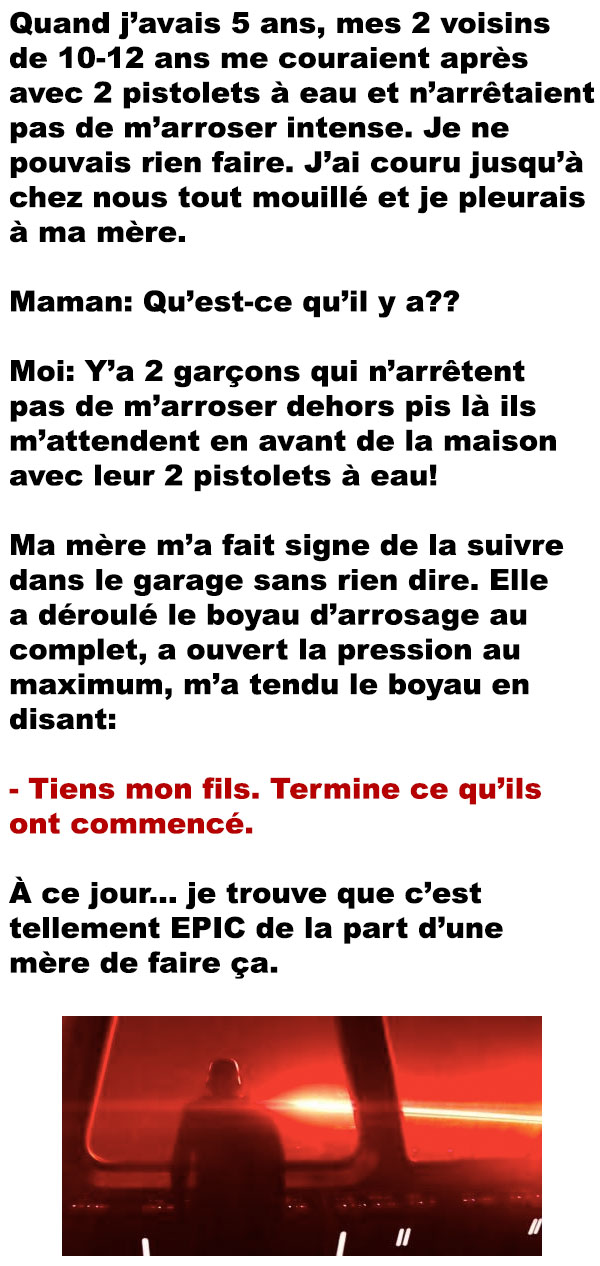 Quand j'avais 5 ans, mes 2 voisins de 10-12 ans me couraient après avec 2 pistolets à eau et n'arrêtaient pas de m'arroser intense. Je ne pouvais rien faire. J'ai couru jusqu'à chez nous tout mouillé et je pleurais à ma mère.

Maman: Qu'est-ce qu'il y a??

Moi: Y'a 2 garçons qui n'arrêtent pas de m'arroser dehors pis là ils m'attendent en avant de la maison avec leur 2 pistolets à eau!

Ma mère m'a fait signe de la suivre dans le garage sans rien dire. Elle a déroulé le boyau d'arrosage au complet, a ouvert la pression au maximum, m'a tendu le boyau en disant:

- Tiens mon fils. Termine ce qu'ils ont commencé.

À ce jour... je trouve que c'est tellement EPIC de la part d'une mère de faire ça.